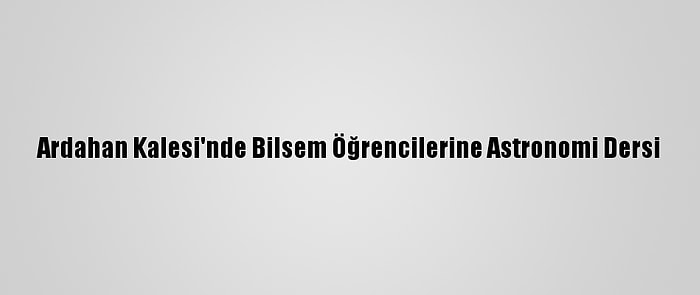 Ardahan Kalesi'nde Bilsem Öğrencilerine Astronomi Dersi